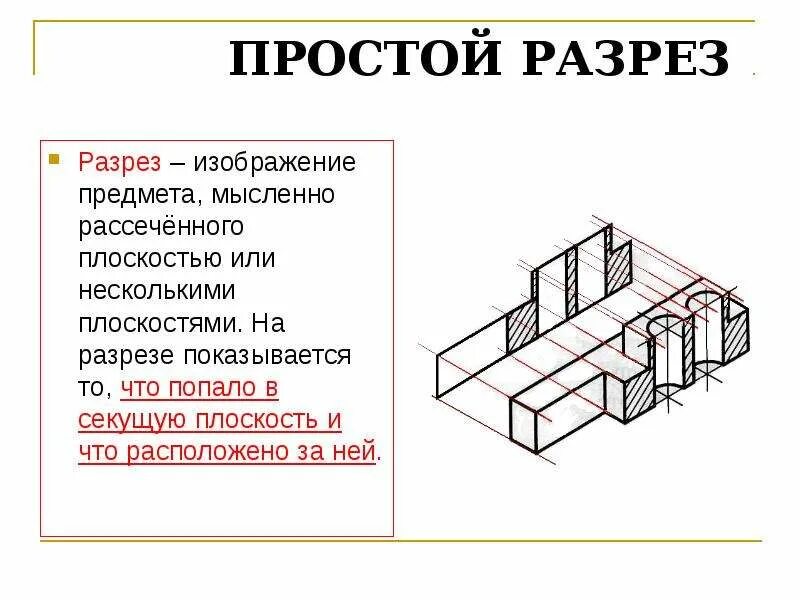 ПРОСТОЙ РАЗРЕЗ

Разрез – изображение предмета, мысленно рассечённого плоскостью или несколькими плоскостями. На разрезе показывается то, что попало в секущую плоскость и что расположено за ней.